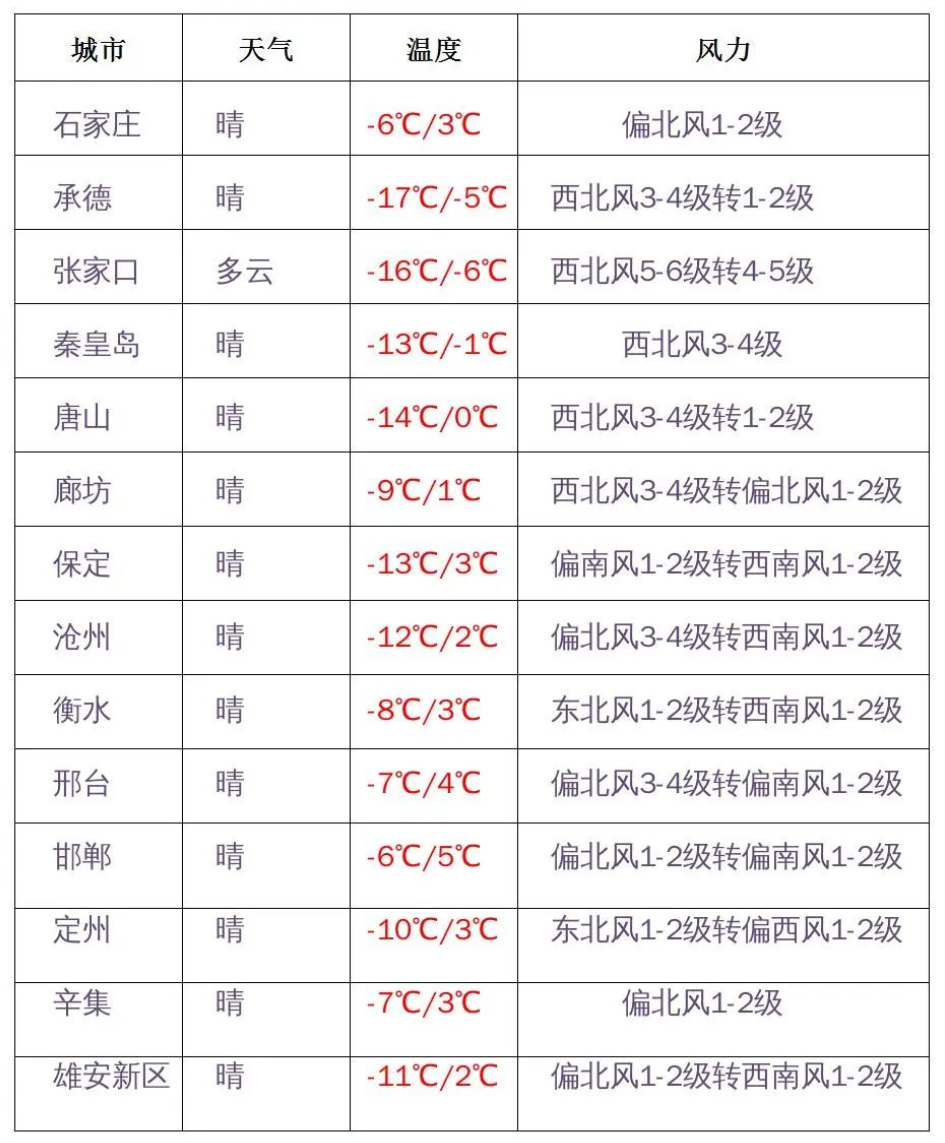 | 城市 | 天气 | 温度 | 风力 |
|---|---|---|---|
| 石家庄 | 晴 | -6℃/3℃ | 偏北风1-2级 |
| 承德 | 晴 | -17℃/-5℃ | 西北风3-4级转1-2级 |
| 张家口 | 多云 | -16℃/-6℃ | 西北风5-6级转4-5级 |
| 秦皇岛 | 晴 | -13℃/-1℃ | 西北风3-4级 |
| 唐山 | 晴 | -14℃/0℃ | 西北风3-4级转1-2级 |
| 廊坊 | 晴 | -9℃/1℃ | 西北风3-4级转偏北风1-2级 |
| 保定 | 晴 | -13℃/3℃ | 偏南风1-2级转西南风1-2级 |
| 沧州 | 晴 | -12℃/2℃ | 偏北风3-4级转西南风1-2级 |
| 衡水 | 晴 | -8℃/3℃ | 东北风1-2级转西南风1-2级 |
| 邢台 | 晴 | -7℃/4℃ | 偏北风3-4级转偏南风1-2级 |
| 邯郸 | 晴 | -6℃/5℃ | 偏北风1-2级转偏南风1-2级 |
| 定州 | 晴 | -10℃/3℃ | 东北风1-2级转偏西风1-2级 |
| 辛集 | 晴 | -7℃/3℃ | 偏北风1-2级 |
| 雄安新区 | 晴 | -11℃/2℃ | 偏北风1-2级转西南风1-2级 |